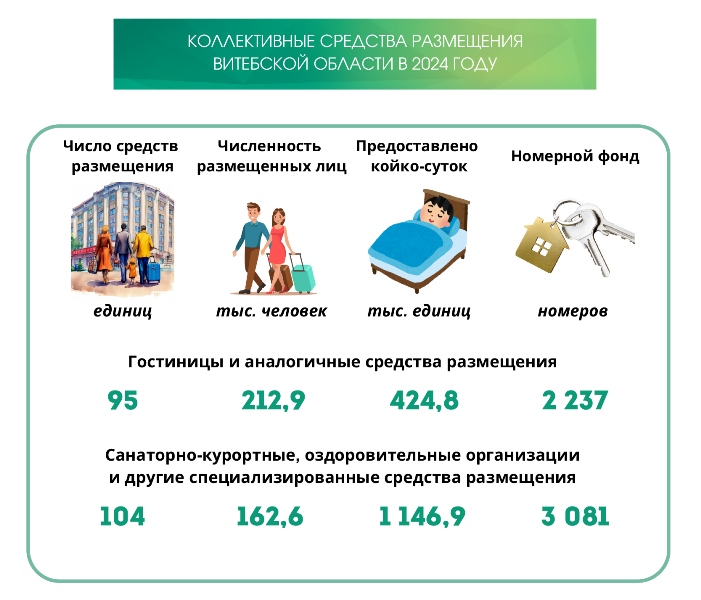 КОЛЛЕКТИВНЫЕ СРЕДСТВА РАЗМЕЩЕНИЯ ВИТЕБСКОЙ ОБЛАСТИ В 2024 ГОДУ

Число средств размещения

Численность размещенных лиц

Предоставлено койко-суток

Номерной фонд

единиц

тыс. человек

тыс. единиц

номеров

Гостиницы и аналогичные средства размещения

95

212,9

424,8

2 237

Санаторно-курортные, оздоровительные организации и другие специализированные средства размещения

104

162,6

1 146,9

3 081